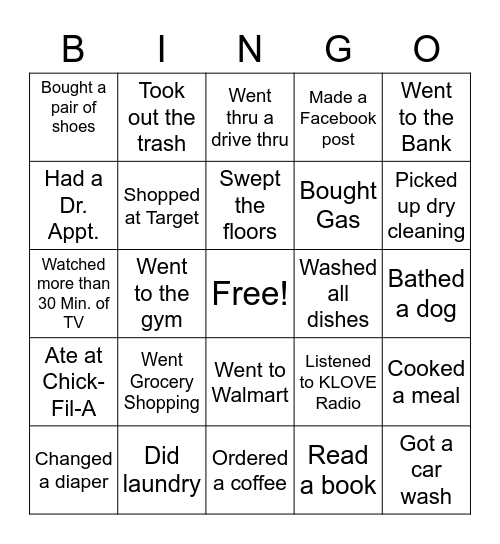 | B | I | N | G | O |
|---|---|---|---|---|
| Bought a pair of shoes | Took out the trash | Went thru a drive thru | Made a Facebook post | Went to the Bank |
| Had a Dr. Appt. | Shopped at Target | Swept the floors | Bought Gas | Picked up dry cleaning |
| Watched more than 30 Min. of TV | Went to the gym | Free! | Washed all dishes | Bathed a dog |
| Ate at Chick-Fil-A | Went Grocery Shopping | Went to Walmart | Listened to KLOVE Radio | Cooked a meal |
| Changed a diaper | Did laundry | Ordered a coffee | Read a book | Got a car wash |